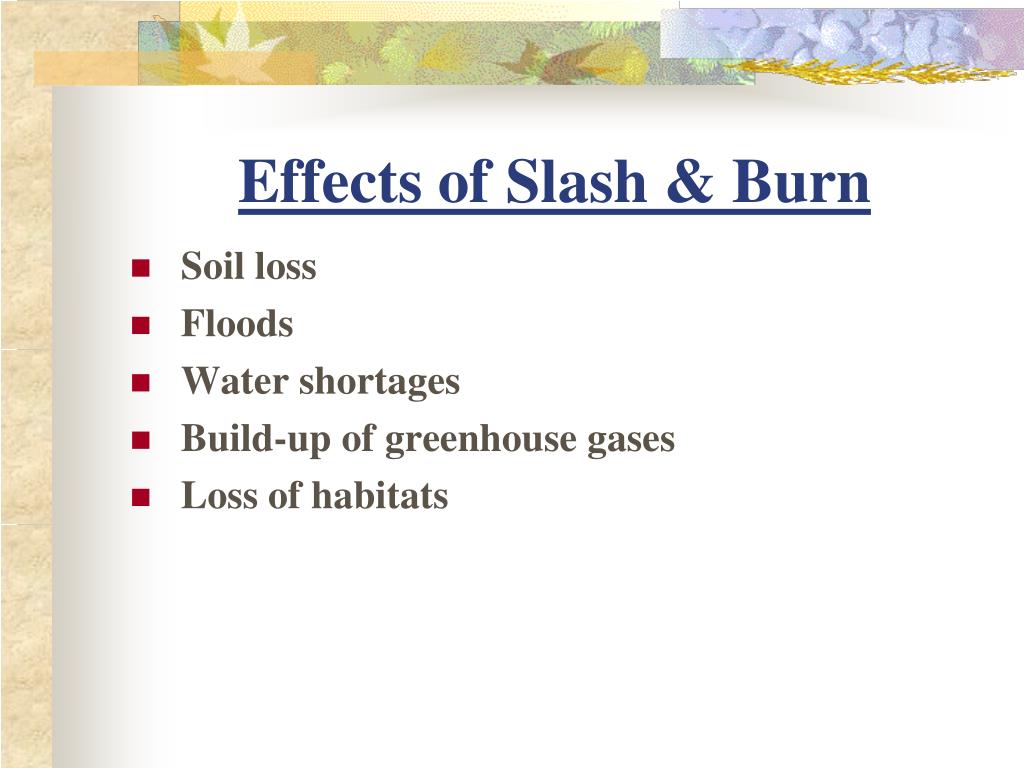 Effects of Slash & Burn

- Soil loss
- Floods
- Water shortages
- Build-up of greenhouse gases
- Loss of habitats